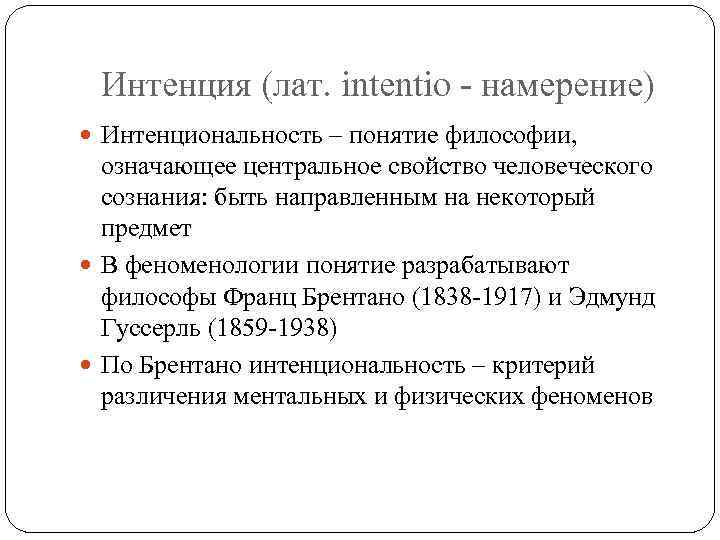 Интенция (лат. intentio - намерение)

Интенциональность – понятие философии, означающее центральное свойство человеческого сознания: быть направленным на некоторый предмет

В феноменологии понятие разрабатывают философы Франц Брентано (1838-1917) и Эдмунд Гуссерль (1859-1938)

По Брентано интенциональность – критерий различения ментальных и физических феноменов